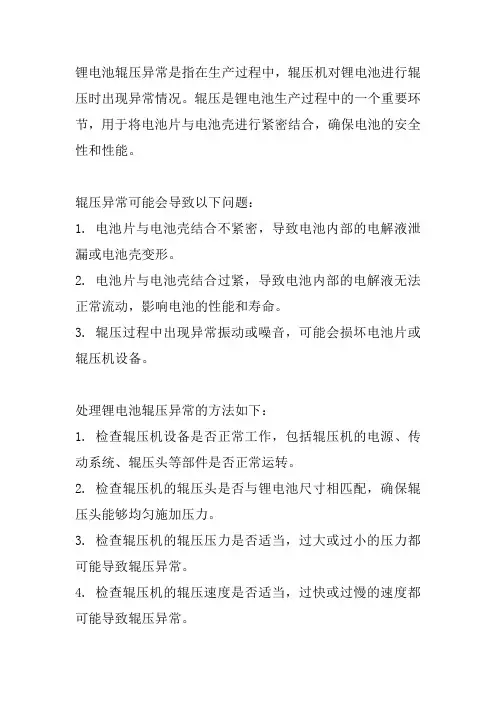 锂电池辊压异常是指在生产过程中，辊压机对锂电池进行辊压时出现异常情况。辊压是锂电池生产过程中的一个重要环节，用于将电池片与电池壳进行紧密结合，确保电池的安全性和性能。

辊压异常可能会导致以下问题：
1. 电池片与电池壳结合不紧密，导致电池内部的电解液泄漏或电池壳变形。
2. 电池片与电池壳结合过紧，导致电池内部的电解液无法正常流动，影响电池的性能和寿命。
3. 辊压过程中出现异常振动或噪音，可能会损坏电池片或辊压机设备。

处理锂电池辊压异常的方法如下：
1. 检查辊压机设备是否正常工作，包括辊压机的电源、传动系统、辊压头等部件是否正常运转。
2. 检查辊压机的辊压头是否与锂电池尺寸相匹配，确保辊压头能够均匀施加压力。
3. 检查辊压机的辊压压力是否适当，过大或过小的压力都可能导致辊压异常。
4. 检查辊压机的辊压速度是否适当，过快或过慢的速度都可能导致辊压异常。